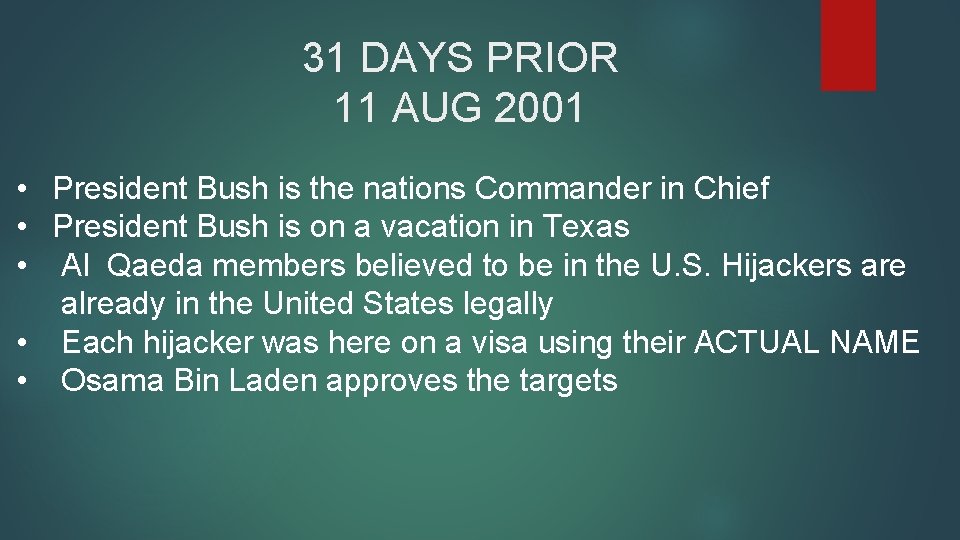 31 DAYS PRIOR
11 AUG 2001

• President Bush is the nations Commander in Chief
• President Bush is on a vacation in Texas
• Al Qaeda members believed to be in the U.S. Hijackers are already in the United States legally
• Each hijacker was here on a visa using their ACTUAL NAME
• Osama Bin Laden approves the targets